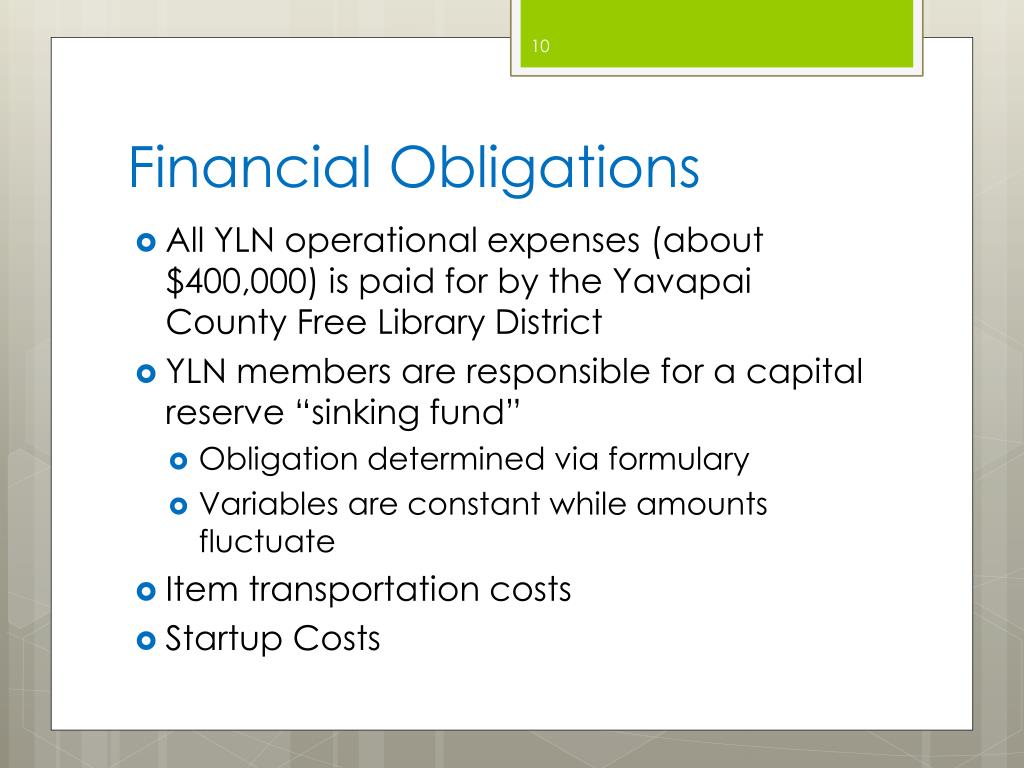 10

Financial Obligations

All YLN operational expenses (about \$400,000) is paid for by the Yavapai County Free Library District

YLN members are responsible for a capital reserve “sinking fund”

Obligation determined via formulary

Variables are constant while amounts fluctuate

Item transportation costs

Startup Costs